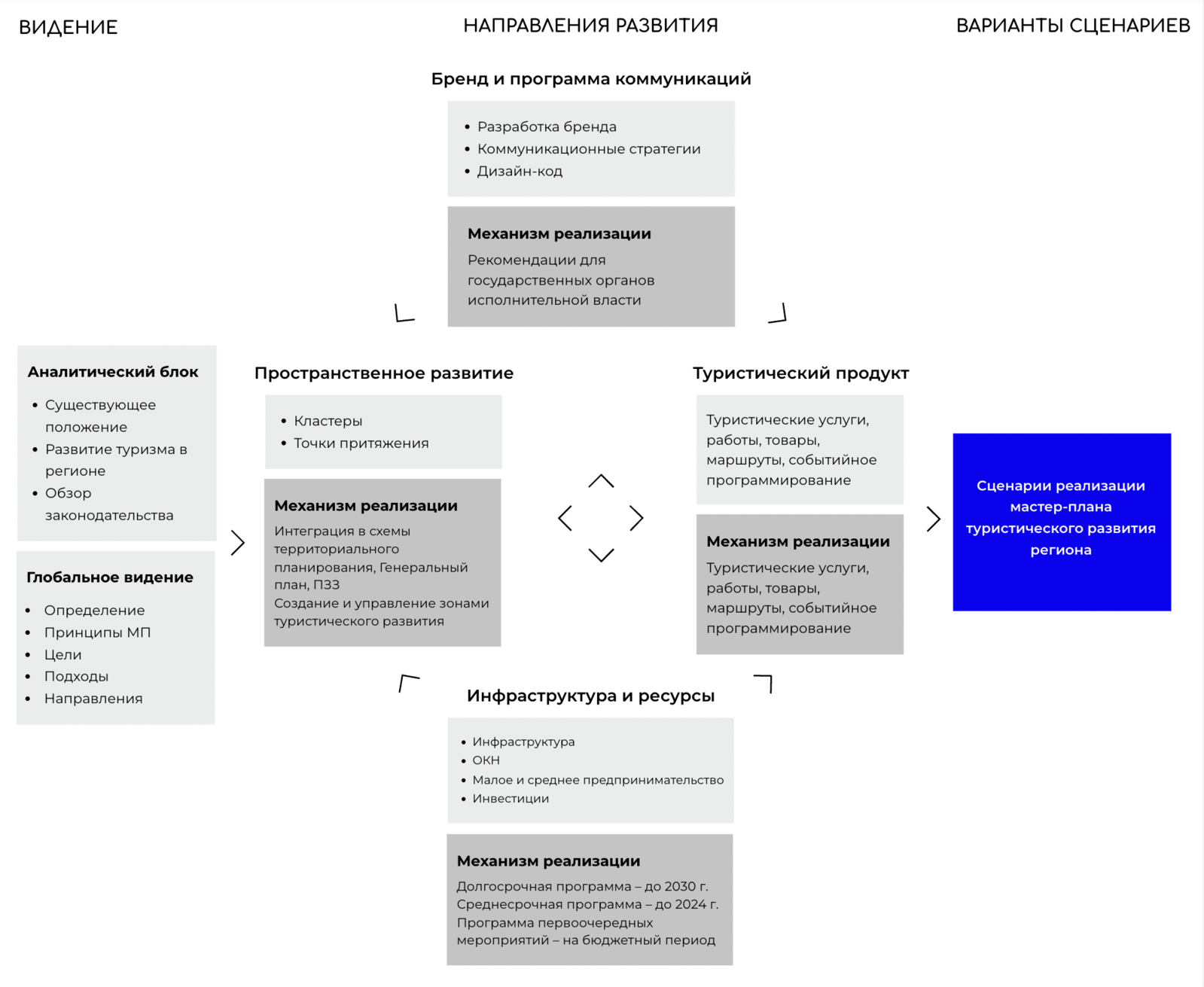 ВИДЕНИЕ

НАПРАВЛЕНИЯ РАЗВИТИЯ

ВАРИАНТЫ СЦЕНАРИЕВ

Бренд и программа коммуникаций

• Разработка бренда
• Коммуникационные стратегии
• Дизайн-код

Механизм реализации
Рекомендации для государственных органов исполнительной власти

Аналитический блок
• Существующее положение
• Развитие туризма в регионе
• Обзор законодательства

Глобальное видение
• Определение
• Принципы МП
• Цели
• Подходы
• Направления

Пространственное развитие
• Кластеры
• Точки притяжения

Механизм реализации
Интеграция в схемы территориального планирования, Генеральный план, ПЗЗ
Создание и управление зонами туристического развития

Туристический продукт
Туристические услуги, работы, товары, маршруты, событийное программирование

Механизм реализации
Туристические услуги, работы, товары, маршруты, событийное программирование

Сценарии реализации мастер-плана туристического развития региона

Инфраструктура и ресурсы
• Инфраструктура
• ОКН
• Малое и среднее предпринимательство
• Инвестиции

Механизм реализации
Долгосрочная программа – до 2030 г.
Среднесрочная программа – до 2024 г.
Программа первоочередных мероприятий – на бюджетный период